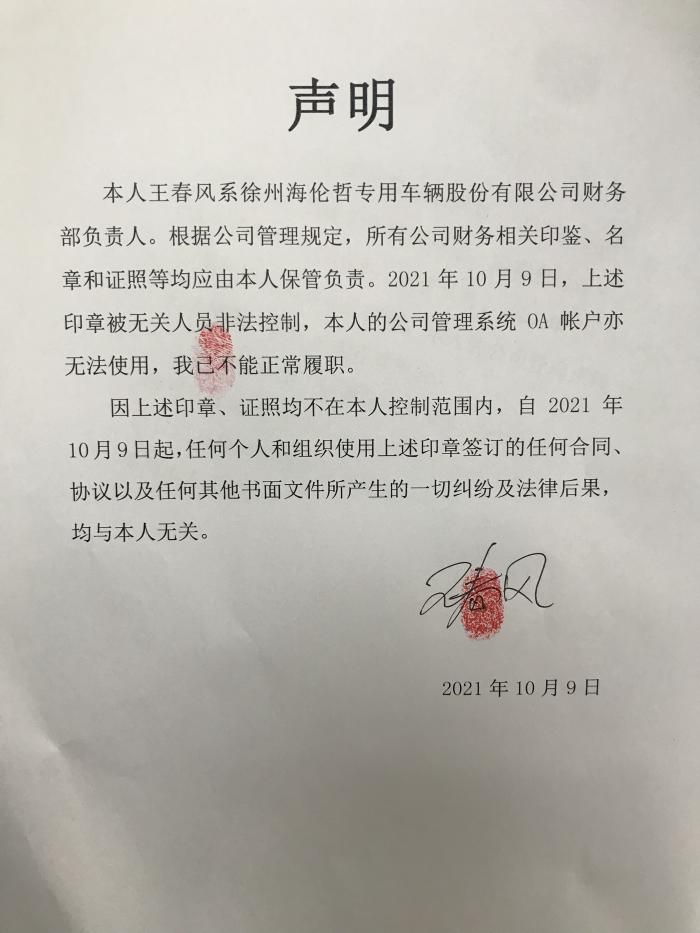 声明

本人王春风系徐州海伦哲专用车辆股份有限公司财务部负责人。根据公司管理规定，所有公司财务相关印鉴、名章和证照等均应由本人保管负责。2021 年 10 月 9 日，上述印章被无关人员非法控制，本人的公司管理系统 OA 帐户亦无法使用，我已不能正常履职。

因上述印章、证照均不在本人控制范围内，自 2021 年 10 月 9 日起，任何个人和组织使用上述印章签订的任何合同、协议以及任何其他书面文件所产生的一切纠纷及法律后果，均与本人无关。

王春风

2021 年 10 月 9 日